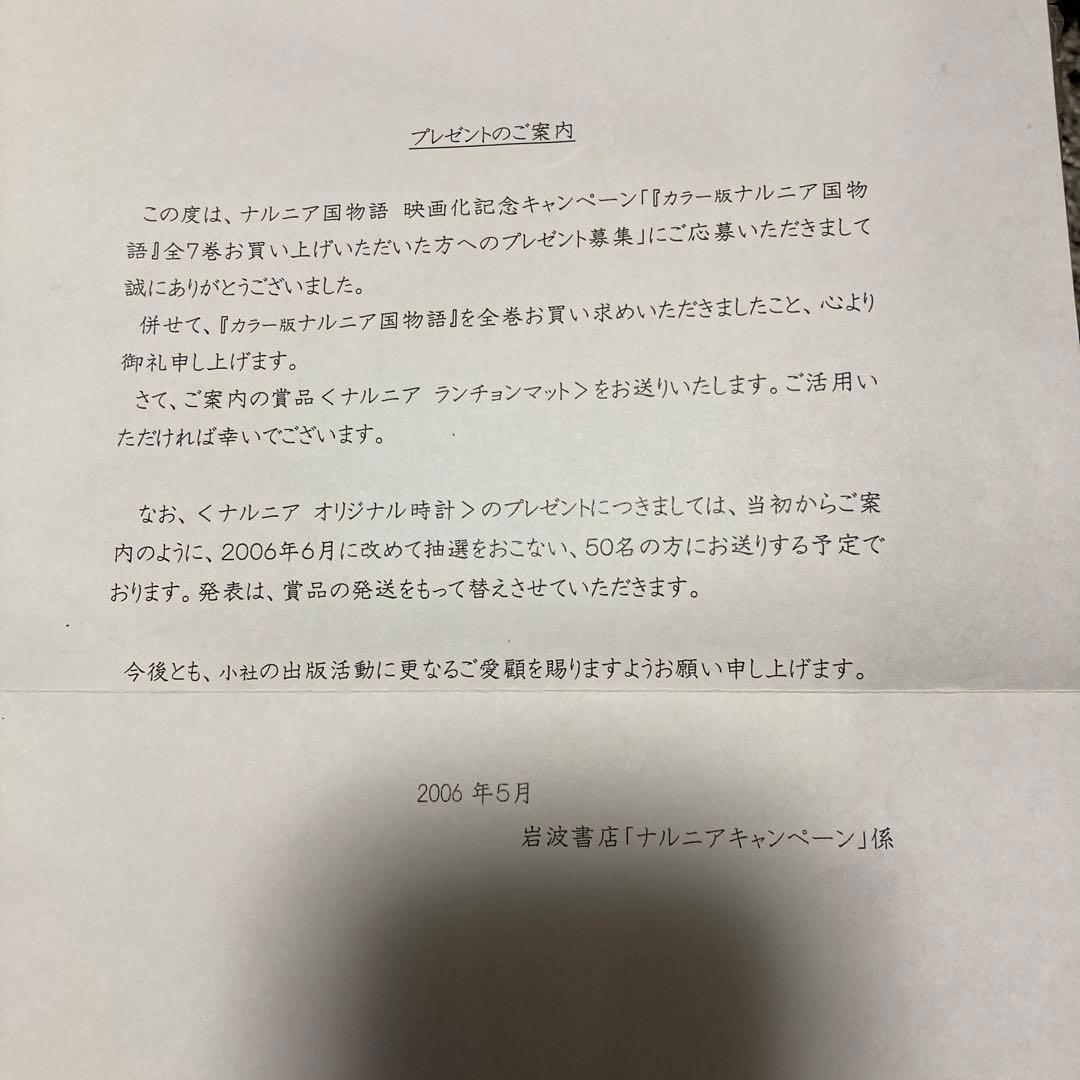 プレゼントのご案内

この度は、ナルニア国物語 映画化記念キャンペーン「『カラー版ナルニア国物語』全7巻お買い上げいただいた方へのプレゼント募集」にご応募いただきまして誠にありがとうございました。

併せて、『カラー版ナルニア国物語』を全巻お買い求めいただきましたこと、心より御礼申し上げます。

さて、ご案内の賞品＜ナルニア ランチョンマット＞をお送りいたします。ご活用いただければ幸いでございます。

なお、＜ナルニア オリジナル時計＞のプレゼントにつきましては、当初からご案内のように、2006年6月に改めて抽選をおこない、50名の方にお送りする予定でおります。発表は、賞品の発送をもって替えさせていただきます。

今後とも、小社の出版活動に更なるご愛顧を賜りますようお願い申し上げます。

2006 年5月

岩波書店「ナルニアキャンペーン」係